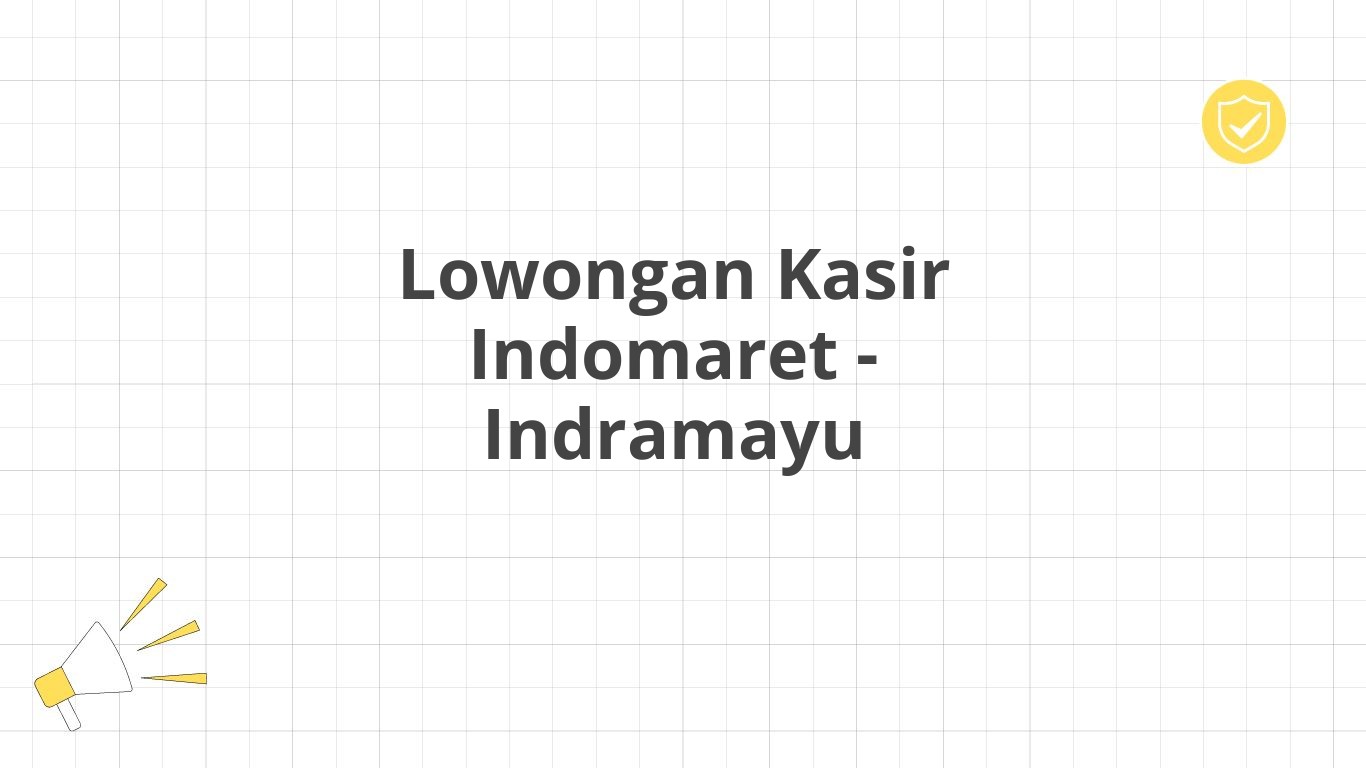 Lowongan Kasir Indomaret - Indramayu